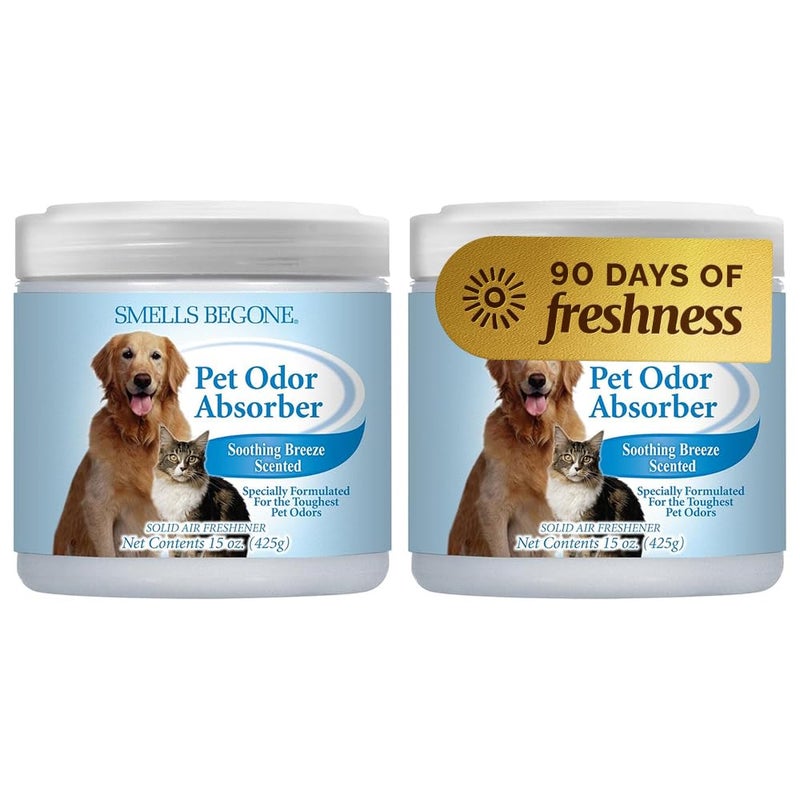 SMELLS BEGONE®

Pet Odor Absorber

Soothing Breeze Scented

Specially Formulated For the Toughest Pet Odors

SOLID AIR FRESHENER
Net Contents 15 oz. (425g)

90 DAYS OF freshness

Pet Odor Absorber

Soothing Breeze Scented

Specially Formulated For the Toughest Pet Odors

SOLID AIR FRESHENER
Net Contents 15 oz. (425g)